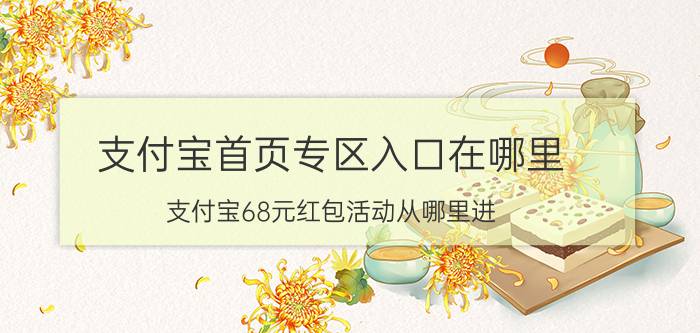 支付宝首页专区入口在哪里

支付宝68元红包活动从哪里进